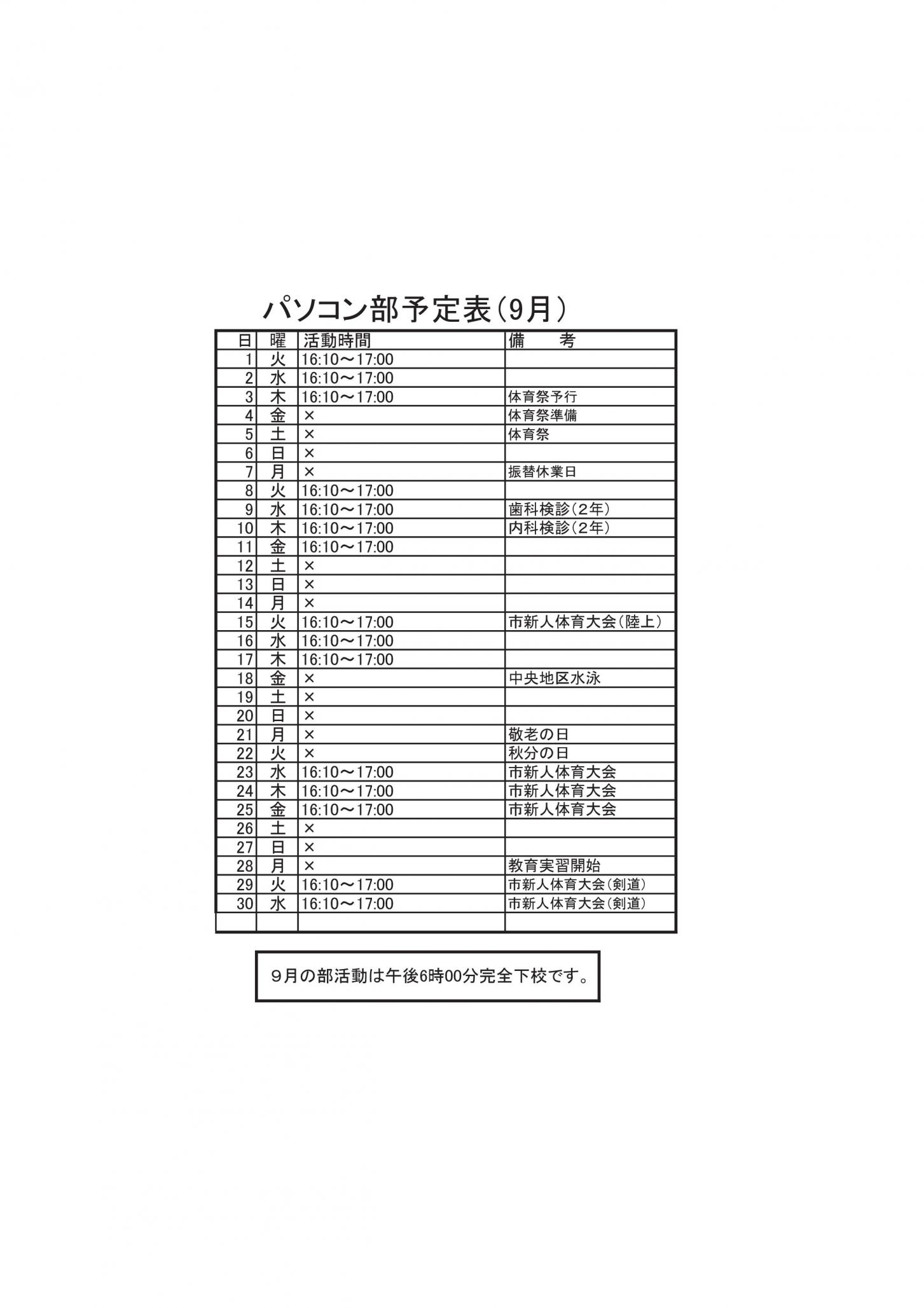 パソコン部予定表（9月）

| 日 | 曜 | 活動時間 | 備　考 |
|---|---|---|---|
| 1 | 火 | 16:10～17:00 | |
| 2 | 水 | 16:10～17:00 | |
| 3 | 木 | 16:10～17:00 | 体育祭予行 |
| 4 | 金 | × | 体育祭準備 |
| 5 | 土 | × | 体育祭 |
| 6 | 日 | × | |
| 7 | 月 | × | 振替休業日 |
| 8 | 火 | 16:10～17:00 | |
| 9 | 水 | 16:10～17:00 | 歯科検診（2年） |
| 10 | 木 | 16:10～17:00 | 内科検診（2年） |
| 11 | 金 | 16:10～17:00 | |
| 12 | 土 | × | |
| 13 | 日 | × | |
| 14 | 月 | × | |
| 15 | 火 | 16:10～17:00 | 市新人体育大会（陸上） |
| 16 | 水 | 16:10～17:00 | |
| 17 | 木 | 16:10～17:00 | |
| 18 | 金 | × | 中央地区水泳 |
| 19 | 土 | × | |
| 20 | 日 | × | |
| 21 | 月 | × | 敬老の日 |
| 22 | 火 | × | 秋分の日 |
| 23 | 水 | 16:10～17:00 | 市新人体育大会 |
| 24 | 木 | 16:10～17:00 | 市新人体育大会 |
| 25 | 金 | 16:10～17:00 | 市新人体育大会 |
| 26 | 土 | × | |
| 27 | 日 | × | |
| 28 | 月 | × | 教育実習開始 |
| 29 | 火 | 16:10～17:00 | 市新人体育大会（剣道） |
| 30 | 水 | 16:10～17:00 | 市新人体育大会（剣道） |
| | | | |

９月の部活動は午後6時00分完全下校です。